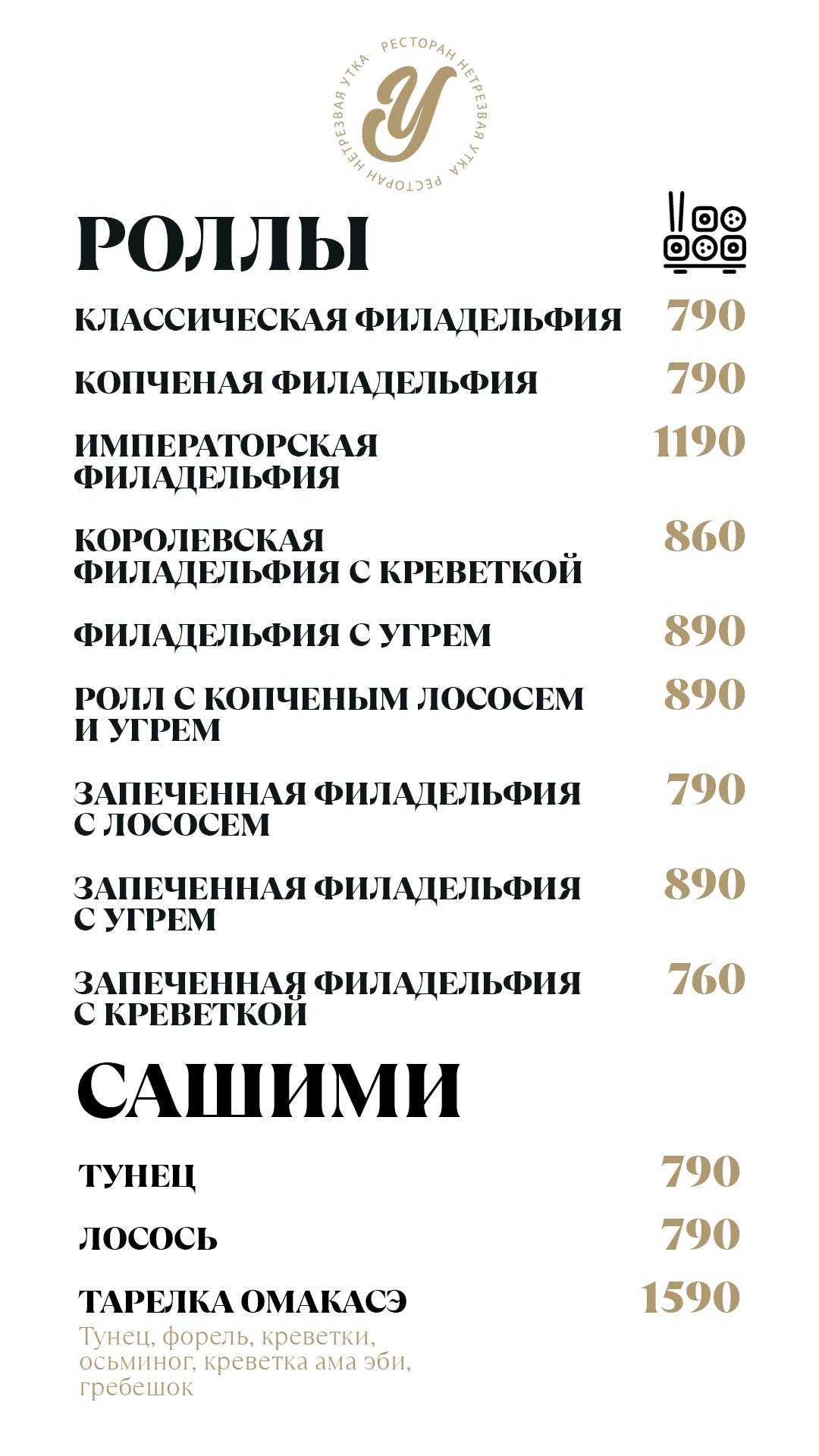 РЕСТОРАН НЕТРЕЗВАЯ УТКА РЕСТОРАН НЕТРЕЗВАЯ УТКА

У

РОЛЛЫ

КЛАССИЧЕСКАЯ ФИЛАДЕЛЬФИЯ 790

КОПЧЕНАЯ ФИЛАДЕЛЬФИЯ 790

ИМПЕРАТОРСКАЯ ФИЛАДЕЛЬФИЯ 1190

КОРОЛЕВСКАЯ ФИЛАДЕЛЬФИЯ С КРЕВЕТКОЙ 860

ФИЛАДЕЛЬФИЯ С УГРЕМ 890

РОЛЛ С КОПЧЕНЫМ ЛОСОСЕМ И УГРЕМ 890

ЗАПЕЧЕННАЯ ФИЛАДЕЛЬФИЯ С ЛОСОСЕМ 790

ЗАПЕЧЕННАЯ ФИЛАДЕЛЬФИЯ С УГРЕМ 890

ЗАПЕЧЕННАЯ ФИЛАДЕЛЬФИЯ С КРЕВЕТКОЙ 760

САШИМИ

ТУНЕЦ 790

ЛОСОСЬ 790

ТАРЕЛКА ОМАКАСЭ 1590
Тунец, форель, креветки, осьминог, креветка ама эби, гребешок